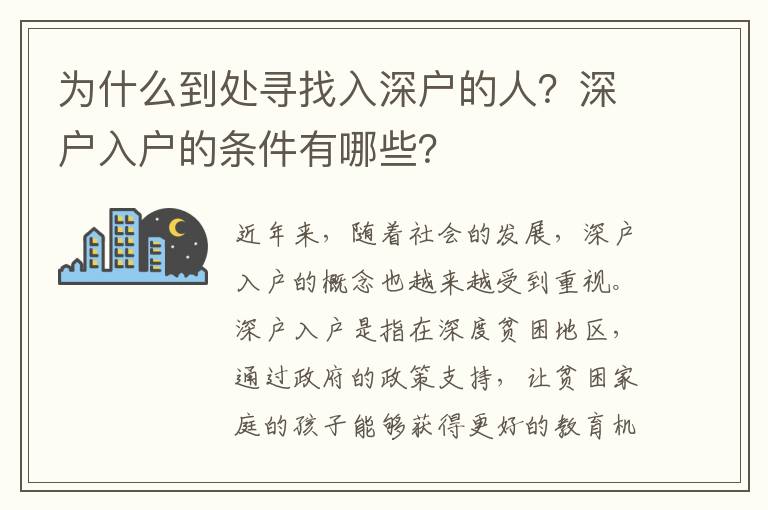 为什么到处寻找入深户的人？深户入户的条件有哪些?

近年来，随着社会的发展，深户入户的概念也越来越受到重视。深户入户是指在深度贫困地区，通过政府的政策支持，让贫困家庭的孩子能够获得更好的教育机